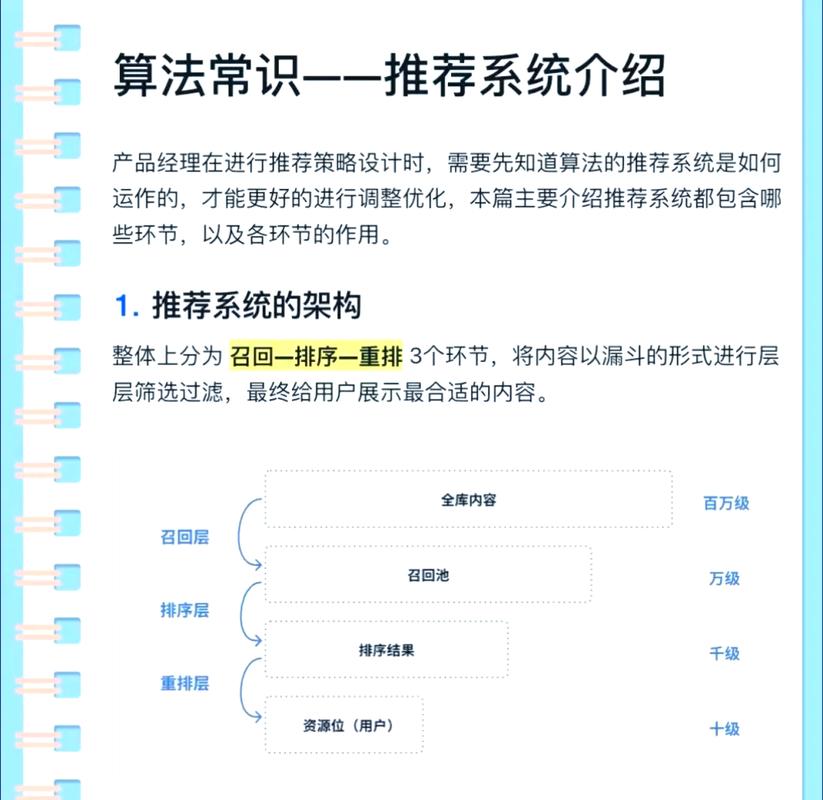 算法常识——推荐系统介绍

产品经理在进行推荐策略设计时，需要先知道算法的推荐系统是如何运作的，才能更好的进行调整优化，本篇主要介绍推荐系统都包含哪些环节，以及各环节的作用。

1. 推荐系统的架构

整体上分为 召回—排序—重排 3个环节，将内容以漏斗的形式进行层层筛选过滤，最终给用户展示最合适的内容。

全库内容
百万级
召回层
召回池
万级
排序层
排序结果
千级
重排层
资源位（用户）
十级